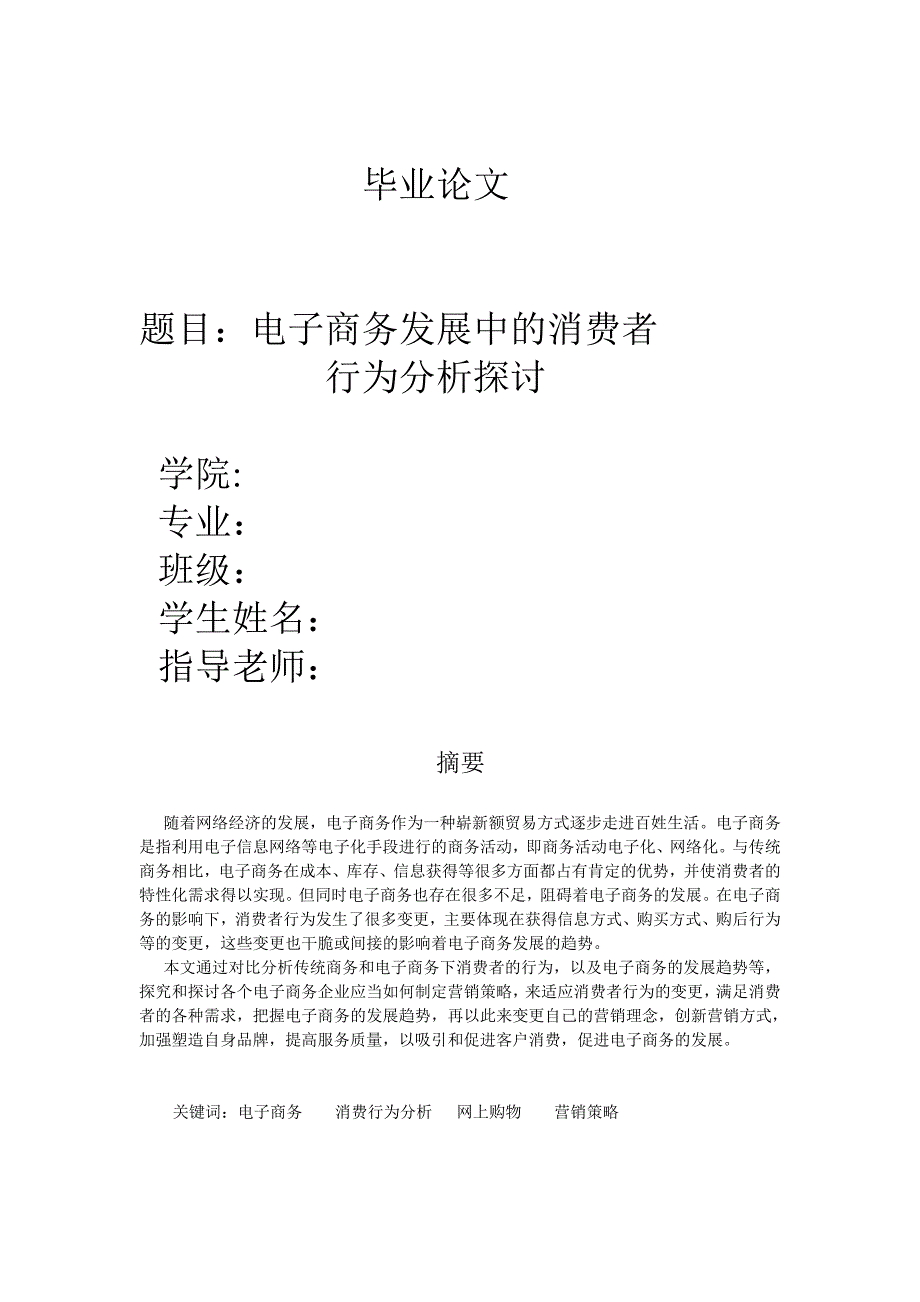 毕业论文

题目：电子商务发展中的消费者行为分析探讨

学院:
专业：
班级：
学生姓名：
指导老师：

摘要

随着网络经济的发展，电子商务作为一种崭新额贸易方式逐步走进百姓生活。电子商务是指利用电子信息网络等电子化手段进行的商务活动，即商务活动电子化、网络化。与传统商务相比，电子商务在成本、库存、信息获得等很多方面都占有肯定的优势，并使消费者的特性化需求得以实现。但同时电子商务也存在很多不足，阻碍着电子商务的发展。在电子商务的影响下，消费者行为发生了很多变更，主要体现在获得信息方式、购买方式、购后行为等的变更，这些变更也干脆或间接的影响着电子商务发展的趋势。

本文通过对比分析传统商务和电子商务下消费者的行为，以及电子商务的发展趋势等，探究和探讨各个电子商务企业应当如何制定营销策略，来适应消费者行为的变更，满足消费者的各种需求，把握电子商务的发展趋势，再以此来变更自己的营销理念，创新营销方式，加强塑造自身品牌，提高服务质量，以吸引和促进客户消费，促进电子商务的发展。

关键词：电子商务　消费行为分析　网上购物　营销策略